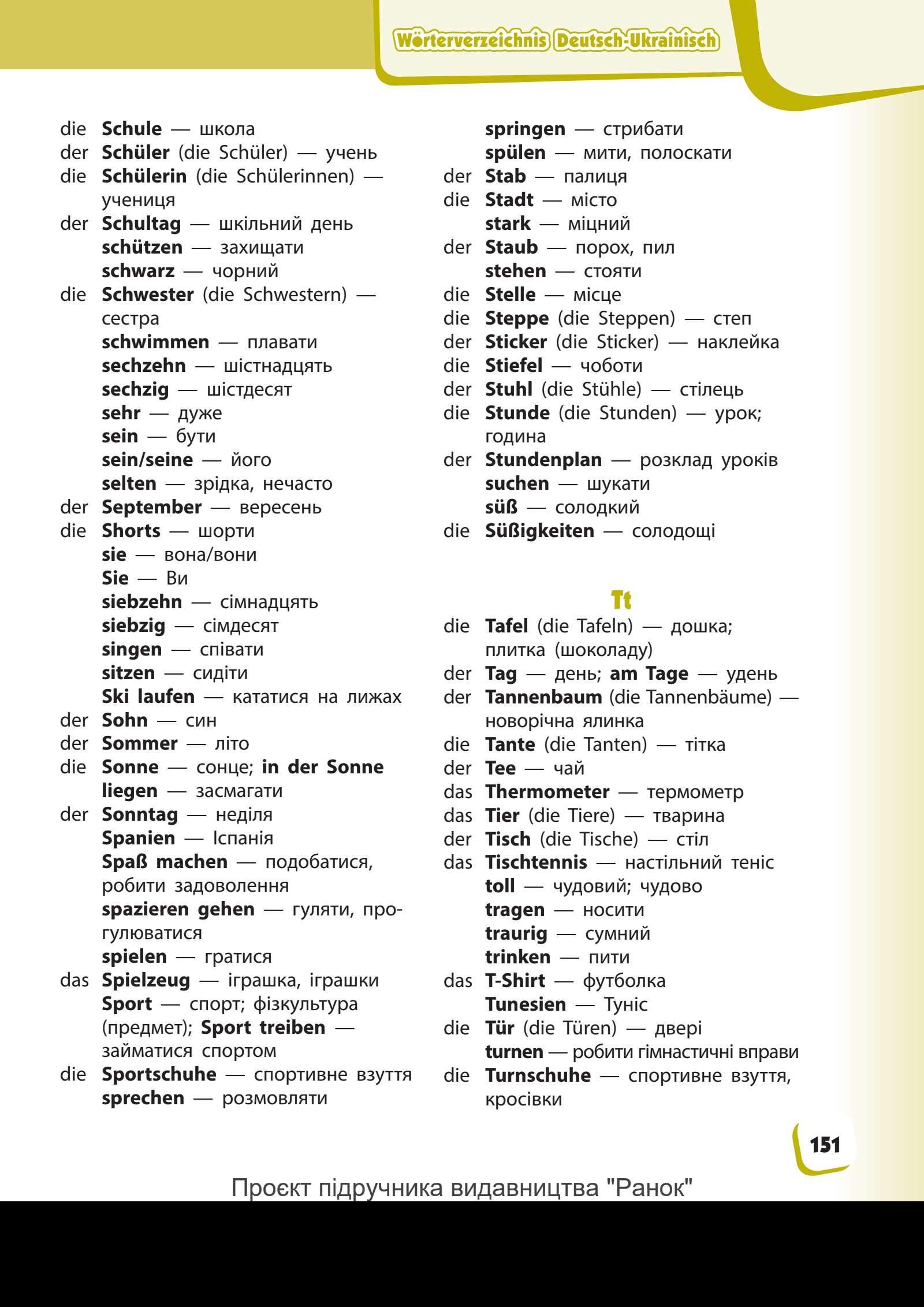 Wörterverzeichnis Deutsch-Ukrainisch

die Schule — школа
der Schüler (die Schüler) — учень
die Schülerin (die Schülerinnen) — учениця
der Schultag — шкільний день
schützen — захищати
schwarz — чорний
die Schwester (die Schwestern) — сестра
schwimmen — плавати
sechzehn — шістнадцять
sechzig — шістдесят
sehr — дуже
sein — бути
sein/seine — його
selten — зрідка, нечасто
der September — вересень
die Shorts — шорти
sie — вона/вони
Sie — Ви
siebzehn — сімнадцять
siebzig — сімдесят
singen — співати
sitzen — сидіти
Ski laufen — кататися на лижах
der Sohn — син
der Sommer — літо
die Sonne — сонце; in der Sonne liegen — засмагати
der Sonntag — неділя
Spanien — Іспанія
Spaß machen — подобатися, робити задоволення
spazieren gehen — гуляти, прогулюватися
spielen — гратися
das Spielzeug — іграшка, іграшки
Sport — спорт; фізкультура (предмет); Sport treiben — займатися спортом
die Sportschuhe — спортивне взуття
sprechen — розмовляти

springen — стрибати
spülen — мити, полоскати
der Stab — палиця
die Stadt — місто
stark — міцний
der Staub — порох, пил
stehen — стояти
die Stelle — місце
die Steppe (die Steppen) — степ
der Sticker (die Sticker) — наклейка
die Stiefel — чоботи
der Stuhl (die Stühle) — стілець
die Stunde (die Stunden) — урок; година
der Stundenplan — розклад уроків
suchen — шукати
süß — солодкий
die Süßigkeiten — солодощі

Tt

die Tafel (die Tafeln) — дошка; плитка (шоколаду)
der Tag — день; am Tage — удень
der Tannenbaum (die Tannenbäume) — новорічна ялинка
die Tante (die Tanten) — тітка
der Tee — чай
das Thermometer — термометр
das Tier (die Tiere) — тварина
der Tisch (die Tische) — стіл
das Tischtennis — настільний теніс
toll — чудовий; чудово
tragen — носити
traurig — сумний
trinken — пити
das T-Shirt — футболка
Tunesien — Туніс
die Tür (die Türen) — двері
turnen — робити гімнастичні вправи
die Turnschuhe — спортивне взуття, кросівки

151

Проєкт підручника видавництва "Ранок"